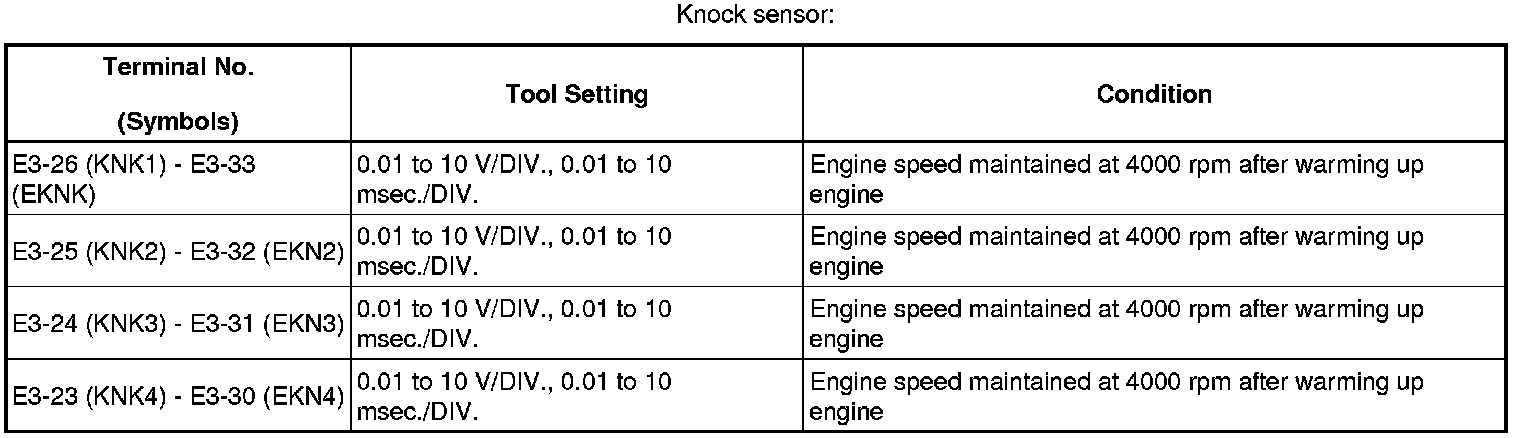 Knock sensor:

| Terminal No. (Symbols) | Tool Setting | Condition |
|---|---|---|
| E3-26 (KNK1) - E3-33 (EKNK) | 0.01 to 10 V/DIV., 0.01 to 10 msec./DIV. | Engine speed maintained at 4000 rpm after warming up engine |
| E3-25 (KNK2) - E3-32 (EKN2) | 0.01 to 10 V/DIV., 0.01 to 10 msec./DIV. | Engine speed maintained at 4000 rpm after warming up engine |
| E3-24 (KNK3) - E3-31 (EKN3) | 0.01 to 10 V/DIV., 0.01 to 10 msec./DIV. | Engine speed maintained at 4000 rpm after warming up engine |
| E3-23 (KNK4) - E3-30 (EKN4) | 0.01 to 10 V/DIV., 0.01 to 10 msec./DIV. | Engine speed maintained at 4000 rpm after warming up engine |